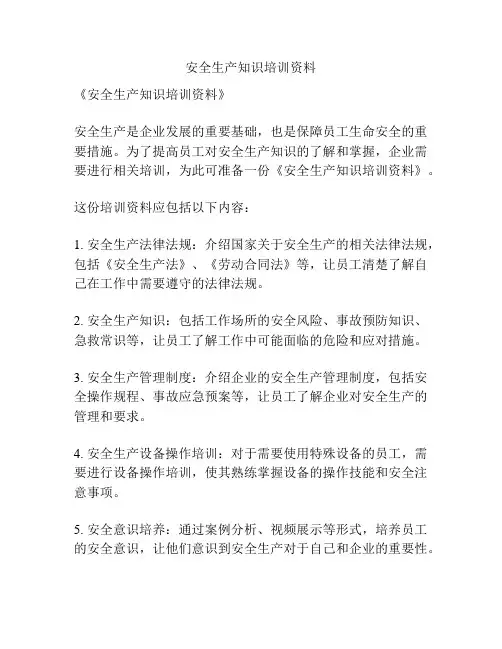 安全生产知识培训资料

《安全生产知识培训资料》

安全生产是企业发展的重要基础，也是保障员工生命安全的重要措施。为了提高员工对安全生产知识的了解和掌握，企业需要进行相关培训，为此可准备一份《安全生产知识培训资料》。

这份培训资料应包括以下内容：

1. 安全生产法律法规：介绍国家关于安全生产的相关法律法规，包括《安全生产法》、《劳动合同法》等，让员工清楚了解自己在工作中需要遵守的法律法规。

2. 安全生产知识：包括工作场所的安全风险、事故预防知识、急救常识等，让员工了解工作中可能面临的危险和应对措施。

3. 安全生产管理制度：介绍企业的安全生产管理制度，包括安全操作规程、事故应急预案等，让员工了解企业对安全生产的管理和要求。

4. 安全生产设备操作培训：对于需要使用特殊设备的员工，需要进行设备操作培训，使其熟练掌握设备的操作技能和安全注意事项。

5. 安全意识培养：通过案例分析、视频展示等形式，培养员工的安全意识，让他们意识到安全生产对于自己和企业的重要性。